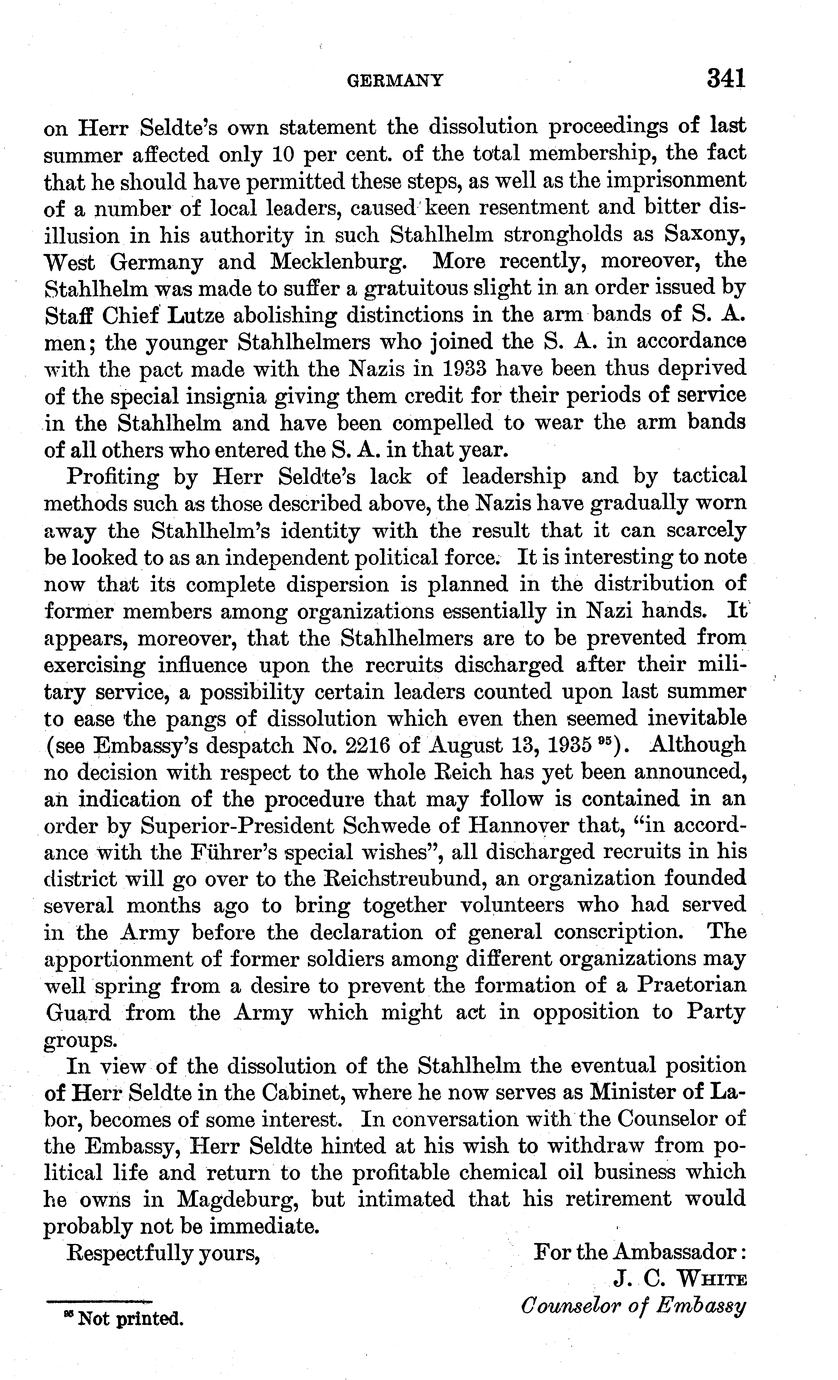 GERMANY 341

on Herr Seldte's own statement the dissolution proceedings of last summer affected only 10 per cent. of the total membership, the fact that he should have permitted these steps, as well as the imprisonment of a number of local leaders, caused keen resentment and bitter disillusion in his authority in such Stahlhelm strongholds as Saxony, West Germany and Mecklenburg. More recently, moreover, the Stahlhelm was made to suffer a gratuitous slight in an order issued by Staff Chief Lutze abolishing distinctions in the arm bands of S. A. men; the younger Stahlhelmers who joined the S. A. in accordance with the pact made with the Nazis in 1933 have been thus deprived of the special insignia giving them credit for their periods of service in the Stahlhelm and have been compelled to wear the arm bands of all others who entered the S. A. in that year.

Profiting by Herr Seldte's lack of leadership and by tactical methods such as those described above, the Nazis have gradually worn away the Stahlhelm's identity with the result that it can scarcely be looked to as an independent political force. It is interesting to note now that its complete dispersion is planned in the distribution of former members among organizations essentially in Nazi hands. It appears, moreover, that the Stahlhelmers are to be prevented from exercising influence upon the recruits discharged after their military service, a possibility certain leaders counted upon last summer to ease the pangs of dissolution which even then seemed inevitable (see Embassy's despatch No. 2216 of August 13, 1935 $^{95}$). Although no decision with respect to the whole Reich has yet been announced, an indication of the procedure that may follow is contained in an order by Superior-President Schwede of Hannover that, "in accordance with the Führer's special wishes", all discharged recruits in his district will go over to the Reichstreubund, an organization founded several months ago to bring together volunteers who had served in the Army before the declaration of general conscription. The apportionment of former soldiers among different organizations may well spring from a desire to prevent the formation of a Praetorian Guard from the Army which might act in opposition to Party groups.

In view of the dissolution of the Stahlhelm the eventual position of Herr Seldte in the Cabinet, where he now serves as Minister of Labor, becomes of some interest. In conversation with the Counselor of the Embassy, Herr Seldte hinted at his wish to withdraw from political life and return to the profitable chemical oil business which he owns in Magdeburg, but intimated that his retirement would probably not be immediate.

Respectfully yours,

For the Ambassador:
J. C. WHITE
Counselor of Embassy

$^{95}$ Not printed.